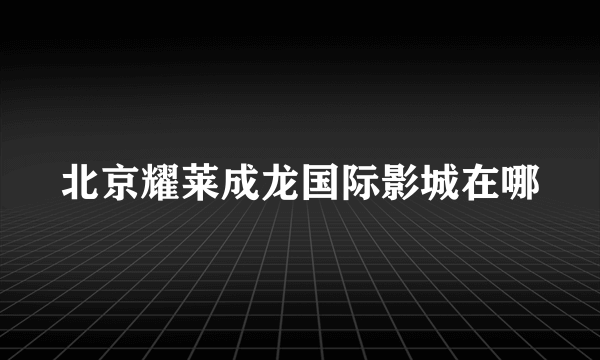 北京耀莱成龙国际影城在哪